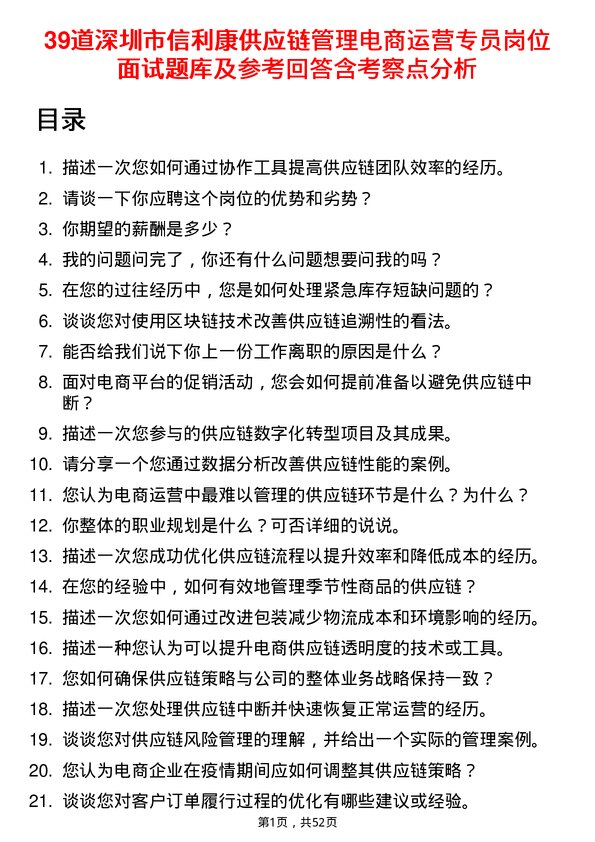 39道深圳市信利康供应链管理电商运营专员岗位面试题库及参考回答含考察点分析

目录

1. 描述一次您如何通过协作工具提高供应链团队效率的经历。
2. 请谈一下你应聘这个岗位的优势和劣势？
3. 你期望的薪酬是多少？
4. 我的问题问完了，你还有什么问题想要问我的吗？
5. 在您的过往经历中，您是如何处理紧急库存短缺问题的？
6. 谈谈您对使用区块链技术改善供应链追溯性的看法。
7. 能否给我们说下你上一份工作离职的原因是什么？
8. 面对电商平台的促销活动，您会如何提前准备以避免供应链中断？
9. 描述一次您参与的供应链数字化转型项目及其成果。
10. 请分享一个您通过数据分析改善供应链性能的案例。
11. 您认为电商运营中最难以管理的供应链环节是什么？为什么？
12. 你整体的职业规划是什么？可否详细的说说。
13. 描述一次您成功优化供应链流程以提升效率和降低成本的经历。
14. 在您的经验中，如何有效地管理季节性商品的供应链？
15. 描述一次您如何通过改进包装减少物流成本和环境影响的经历。
16. 描述一种您认为可以提升电商供应链透明度的技术或工具。
17. 您如何确保供应链策略与公司的整体业务战略保持一致？
18. 描述一次您处理供应链中断并快速恢复正常运营的经历。
19. 谈谈您对供应链风险管理的理解，并给出一个实际的管理案例。
20. 您认为电商企业在疫情期间应如何调整其供应链策略？
21. 谈谈您对客户订单履行过程的优化有哪些建议或经验。

第1页，共52页